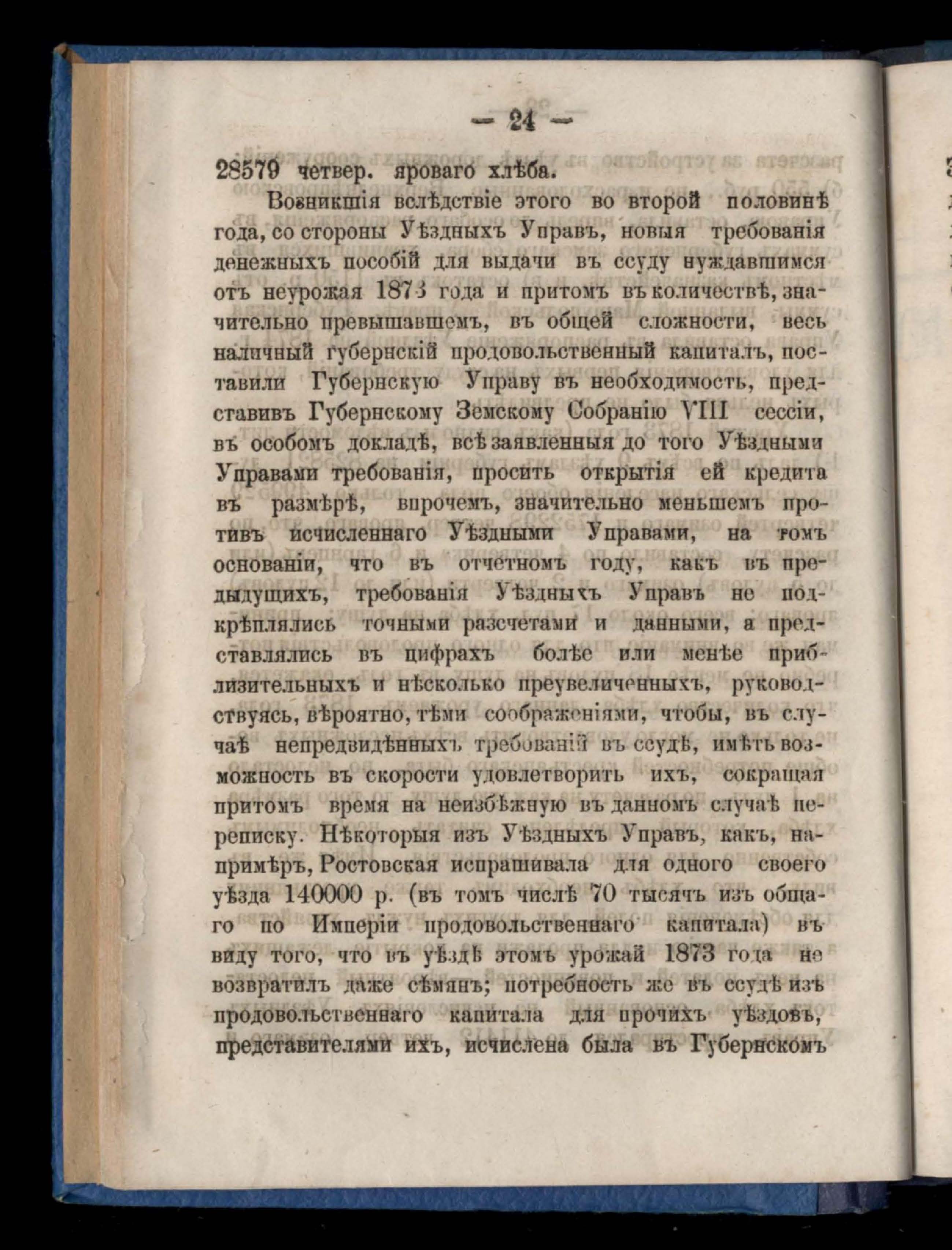 — 24 —

28579 четвер. яроваго хлѣба.

Возникшія вслѣдствіе этого во второй половинѣ года, со стороны Уѣздныхъ Управъ, новыя требованія денежныхъ пособій для выдачи въ ссуду нуждавшимся отъ неурожая 1873 года и притомъ въ количествѣ, значительно превышавшемъ, въ общей сложности, весь наличный губернскій продовольственный капиталъ, поставили Губернскую Управу въ необходимость, представивъ Губернскому Земскому Собранію VIII сессіи, въ особомъ докладѣ, всѣ заявленныя до того Уѣздными Управами требованія, просить открытія ей кредита въ размѣрѣ, впрочемъ, значительно меньшемъ противъ исчисленнаго Уѣздными Управами, на томъ основаніи, что въ отчетномъ году, какъ въ предыдущихъ, требованія Уѣздныхъ Управъ не подкрѣплялись точными разсчетами и данными, а представлялись въ цифрахъ болѣе или менѣе приблизительныхъ и нѣсколько преувеличенныхъ, руководствуясь, вѣроятно, тѣми соображеніями, чтобы, въ случаѣ непредвидѣнныхъ требованій въ ссудѣ, имѣть возможность въ скорости удовлетворить ихъ, сокращая притомъ время на неизбѣжную въ данномъ случаѣ переписку. Нѣкоторыя изъ Уѣздныхъ Управъ, какъ, напримѣръ, Ростовская испрашивала для одного своего уѣзда 140000 р. (въ томъ числѣ 70 тысячъ изъ общаго по Имперіи продовольственнаго капитала) въ виду того, что въ уѣздѣ этомъ урожай 1873 года не возвратилъ даже сѣмянъ; потребность же въ ссудѣ изъ продовольственнаго капитала для прочихъ уѣздовъ, представителями ихъ, исчислена была въ Губернскомъ